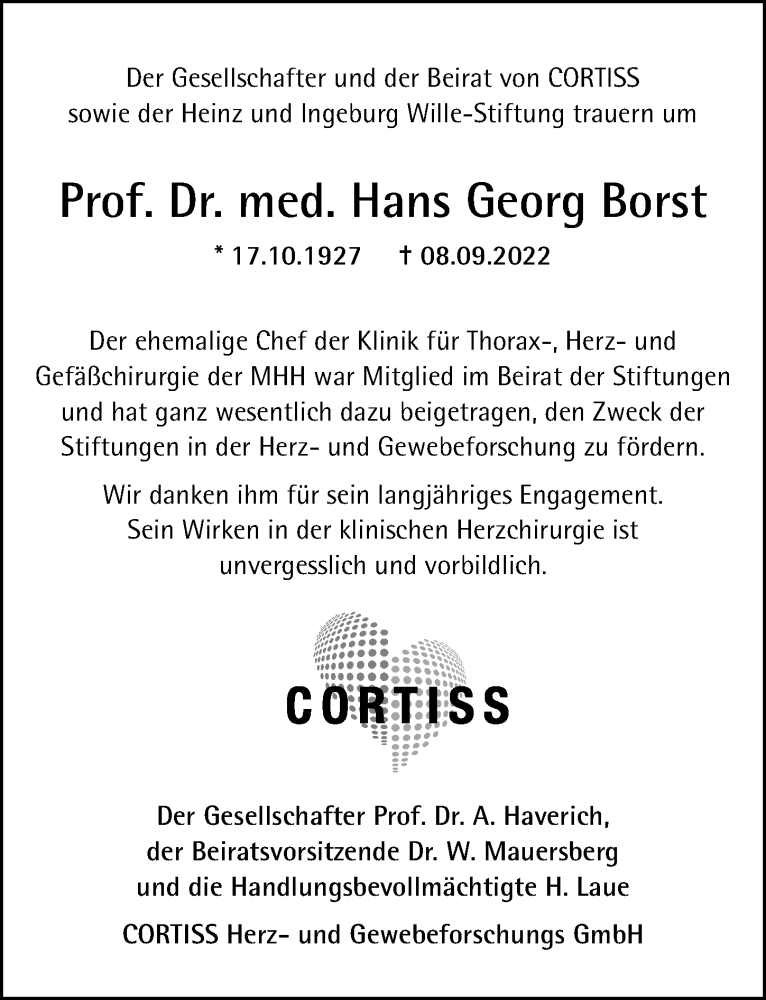 Der Gesellschafter und der Beirat von CORTISS sowie der Heinz und Ingeburg Wille-Stiftung trauern um

Prof. Dr. med. Hans Georg Borst

* 17.10.1927 † 08.09.2022

Der ehemalige Chef der Klinik für Thorax-, Herz- und Gefäßchirurgie der MHH war Mitglied im Beirat der Stiftungen und hat ganz wesentlich dazu beigetragen, den Zweck der Stiftungen in der Herz- und Gewebeforschung zu fördern.

Wir danken ihm für sein langjähriges Engagement. Sein Wirken in der klinischen Herzchirurgie ist unvergesslich und vorbildlich.

CORTISS

Der Gesellschafter Prof. Dr. A. Haverich, der Beiratsvorsitzende Dr. W. Mauersberg und die Handlungsbevollmächtigte H. Laue

CORTISS Herz- und Gewebeforschungs GmbH